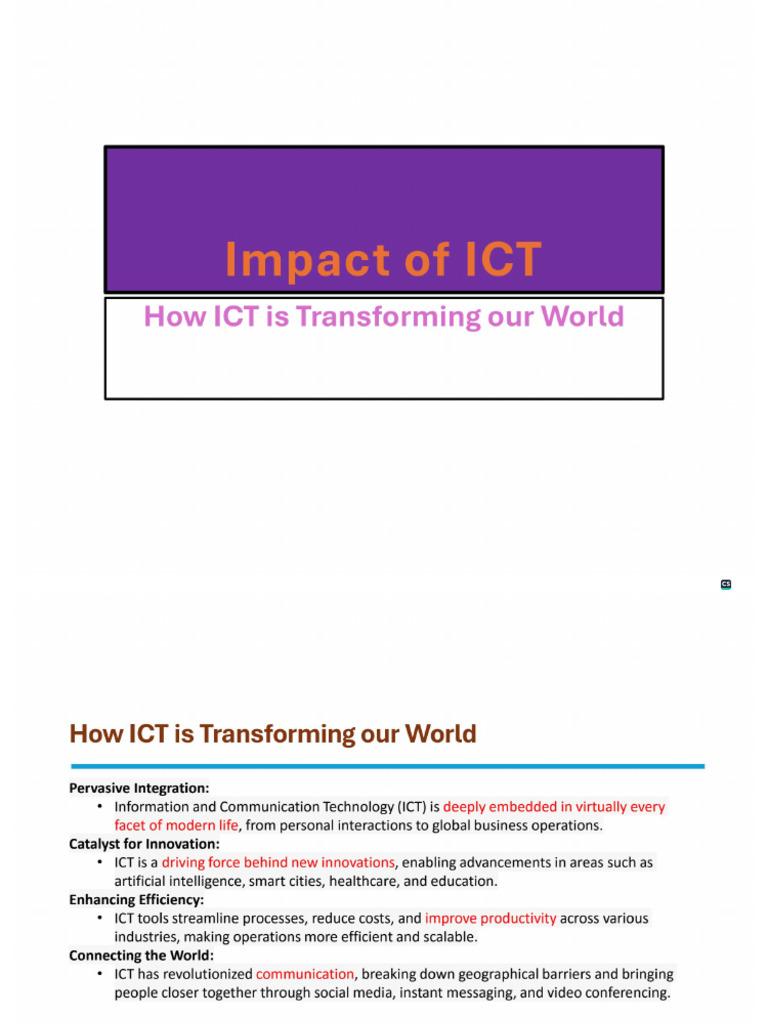 Impact of ICT

How ICT is Transforming our World

CS

How ICT is Transforming our World

Pervasive Integration:
• Information and Communication Technology (ICT) is deeply embedded in virtually every facet of modern life, from personal interactions to global business operations.

Catalyst for Innovation:
• ICT is a driving force behind new innovations, enabling advancements in areas such as artificial intelligence, smart cities, healthcare, and education.

Enhancing Efficiency:
• ICT tools streamline processes, reduce costs, and improve productivity across various industries, making operations more efficient and scalable.

Connecting the World:
• ICT has revolutionized communication, breaking down geographical barriers and bringing people closer together through social media, instant messaging, and video conferencing.